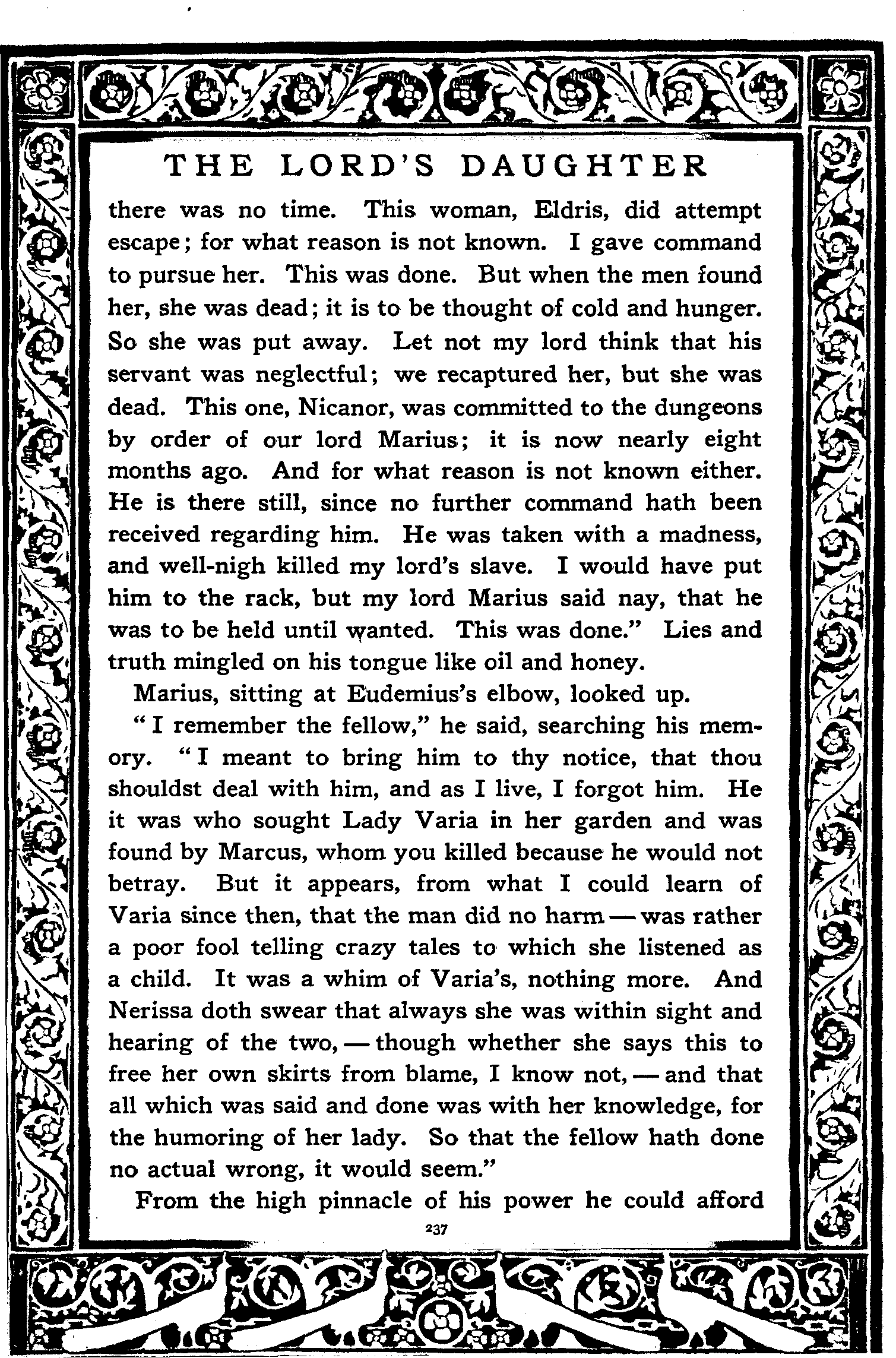 THE LORD'S DAUGHTER

there was no time. This woman, Eldris, did attempt escape; for what reason is not known. I gave command to pursue her. This was done. But when the men found her, she was dead; it is to be thought of cold and hunger. So she was put away. Let not my lord think that his servant was neglectful; we recaptured her, but she was dead. This one, Nicanor, was committed to the dungeons by order of our lord Marius; it is now nearly eight months ago. And for what reason is not known either. He is there still, since no further command hath been received regarding him. He was taken with a madness, and well-nigh killed my lord's slave. I would have put him to the rack, but my lord Marius said nay, that he was to be held until wanted. This was done." Lies and truth mingled on his tongue like oil and honey.

Marius, sitting at Eudemius's elbow, looked up.

"I remember the fellow," he said, searching his memory. "I meant to bring him to thy notice, that thou shouldst deal with him, and as I live, I forgot him. He it was who sought Lady Varia in her garden and was found by Marcus, whom you killed because he would not betray. But it appears, from what I could learn of Varia since then, that the man did no harm — was rather a poor fool telling crazy tales to which she listened as a child. It was a whim of Varia's, nothing more. And Nerissa doth swear that always she was within sight and hearing of the two, — though whether she says this to free her own skirts from blame, I know not, — and that all which was said and done was with her knowledge, for the humoring of her lady. So that the fellow hath done no actual wrong, it would seem."

From the high pinnacle of his power he could afford

237